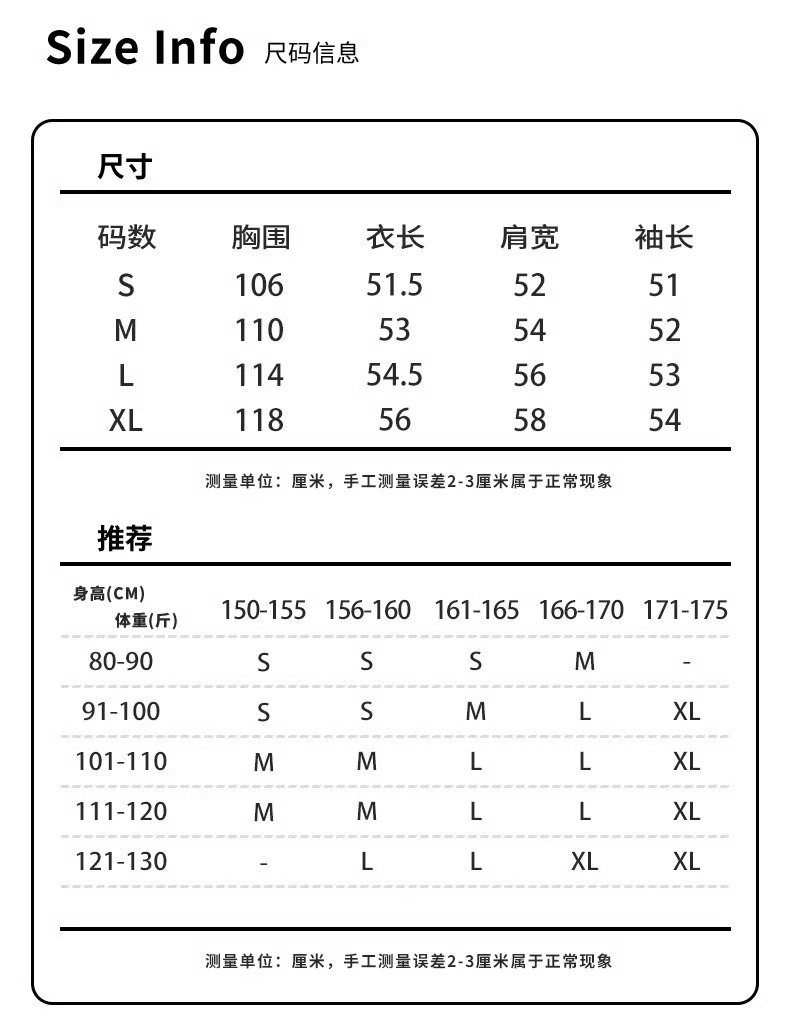 Size Info 尺码信息

尺寸

| 码数 | 胸围 | 衣长 | 肩宽 | 袖长 |
|---|---|---|---|---|
| S | 106 | 51.5 | 52 | 51 |
| M | 110 | 53 | 54 | 52 |
| L | 114 | 54.5 | 56 | 53 |
| XL | 118 | 56 | 58 | 54 |

测量单位：厘米，手工测量误差2-3厘米属于正常现象

推荐

| 身高(CM) 体重(斤) | 150-155 | 156-160 | 161-165 | 166-170 | 171-175 |
|---|---|---|---|---|---|
| 80-90 | S | S | S | M | - |
| 91-100 | S | S | M | L | XL |
| 101-110 | M | M | L | L | XL |
| 111-120 | M | M | L | L | XL |
| 121-130 | - | L | L | XL | XL |

测量单位：厘米，手工测量误差2-3厘米属于正常现象